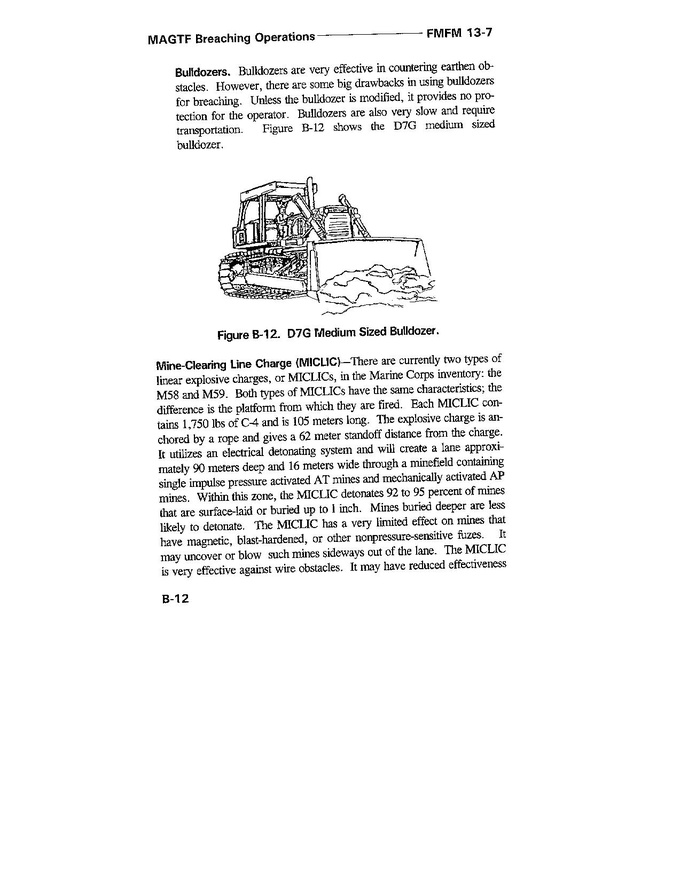 MAGTF Breaching Operations FMFM 13-7

Bulldozers. Bulldozers are very effective in countering earthen obstacles. However, there are some big drawbacks in using bulldozers for breaching. Unless the bulldozer is modified, it provides no protection for the operator. Bulldozers are also very slow and require transportation. Figure B-12 shows the D7G medium sized bulldozer.

Figure B-12. D7G Medium Sized Bulldozer.

Mine-Clearing Line Charge (MICLIC)—There are currently two types of linear explosive charges, or MICLICs, in the Marine Corps inventory: the M58 and M59. Both types of MICLICs have the same characteristics; the difference is the platform from which they are fired. Each MICLIC contains 1,750 lbs of C-4 and is 105 meters long. The explosive charge is anchored by a rope and gives a 62 meter standoff distance from the charge. It utilizes an electrical detonating system and will create a lane approximately 90 meters deep and 16 meters wide through a minefield containing single impulse pressure activated AT mines and mechanically activated AP mines. Within this zone, the MICLIC detonates 92 to 95 percent of mines that are surface-laid or buried up to 1 inch. Mines buried deeper are less likely to detonate. The MICLIC has a very limited effect on mines that have magnetic, blast-hardened, or other nonpressure-sensitive fuzes. It may uncover or blow such mines sideways out of the lane. The MICLIC is very effective against wire obstacles. It may have reduced effectiveness

B-12